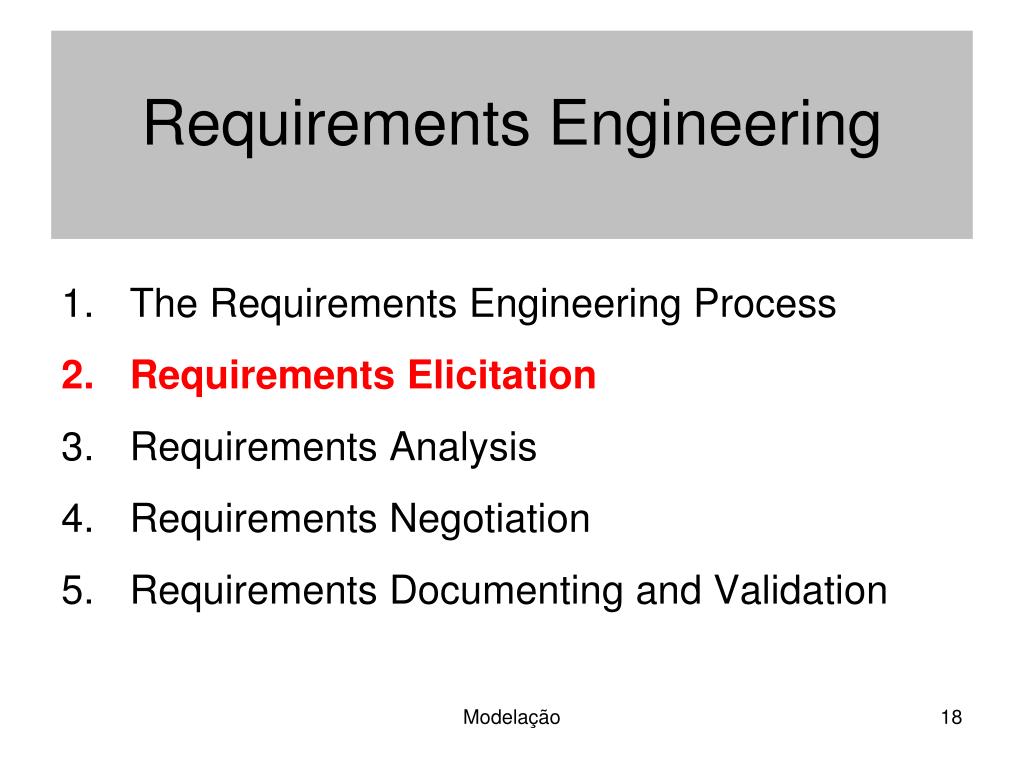 Requirements Engineering

1. The Requirements Engineering Process
2. Requirements Elicitation
3. Requirements Analysis
4. Requirements Negotiation
5. Requirements Documenting and Validation

Modelação

18